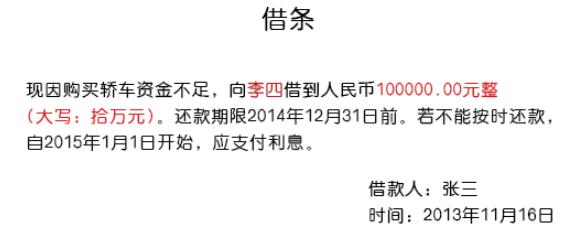 借条

现因购买轿车资金不足，向李四借到人民币100000.00元整（大写：拾万元）。还款期限2014年12月31日前。若不能按时还款，自2015年1月1日开始，应支付利息。

借款人：张三
时间：2013年11月16日